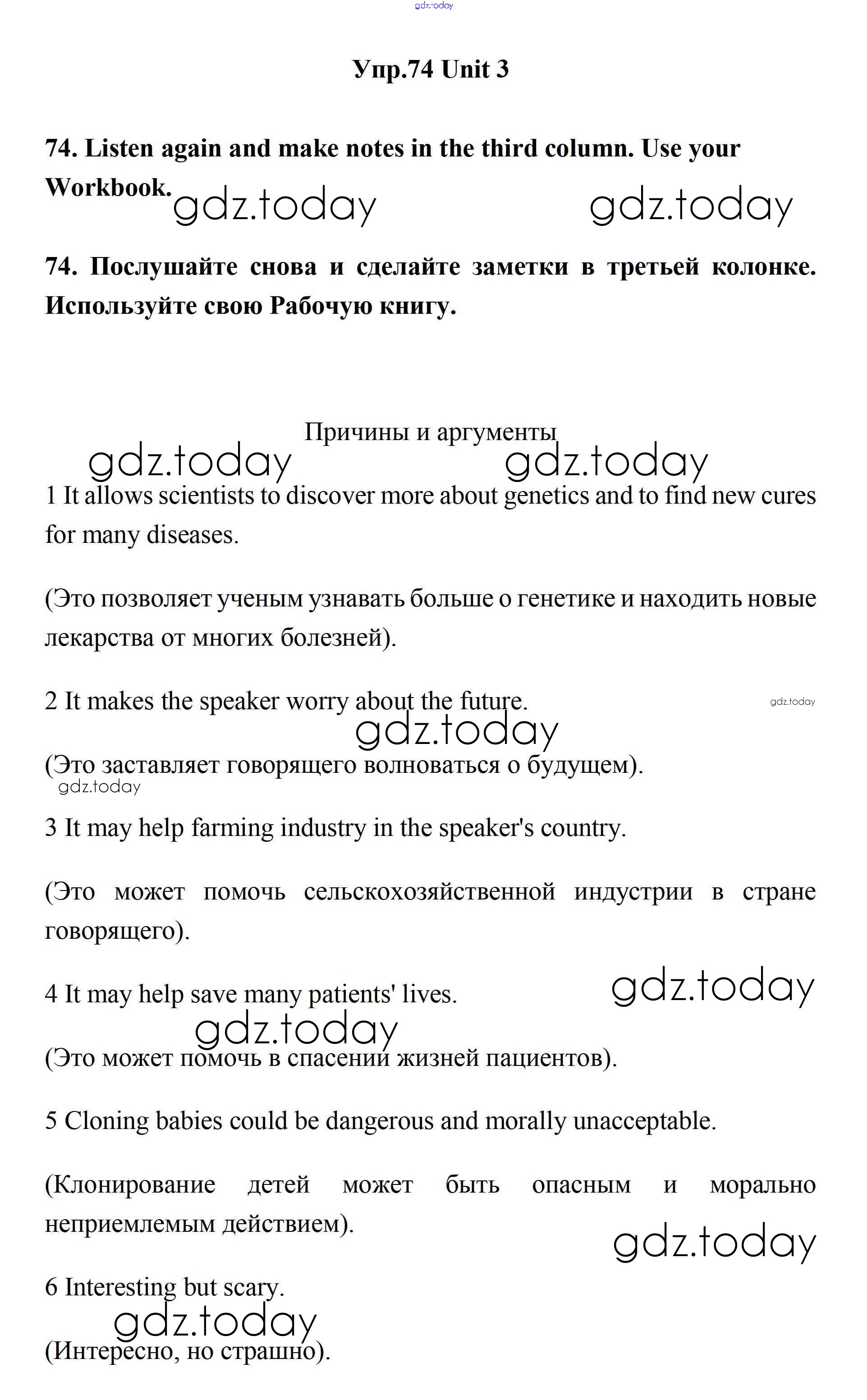 gdz.today

Упр.74 Unit 3

74. Listen again and make notes in the third column. Use your Workbook.

gdz.today gdz.today

74. Послушайте снова и сделайте заметки в третьей колонке. Используйте свою Рабочую книгу.

Причины и аргументы

gdz.today gdz.today

1 It allows scientists to discover more about genetics and to find new cures for many diseases.

(Это позволяет ученым узнавать больше о генетике и находить новые лекарства от многих болезней).

2 It makes the speaker worry about the future.

gdz.today

gdz.today

(Это заставляет говорящего волноваться о будущем).

gdz.today

3 It may help farming industry in the speaker's country.

(Это может помочь сельскохозяйственной индустрии в стране говорящего).

4 It may help save many patients' lives.

gdz.today

gdz.today

(Это может помочь в спасении жизней пациентов).

5 Cloning babies could be dangerous and morally unacceptable.

(Клонирование детей может быть опасным и морально неприемлемым действием).

gdz.today

6 Interesting but scary.

gdz.today

(Интересно, но страшно).